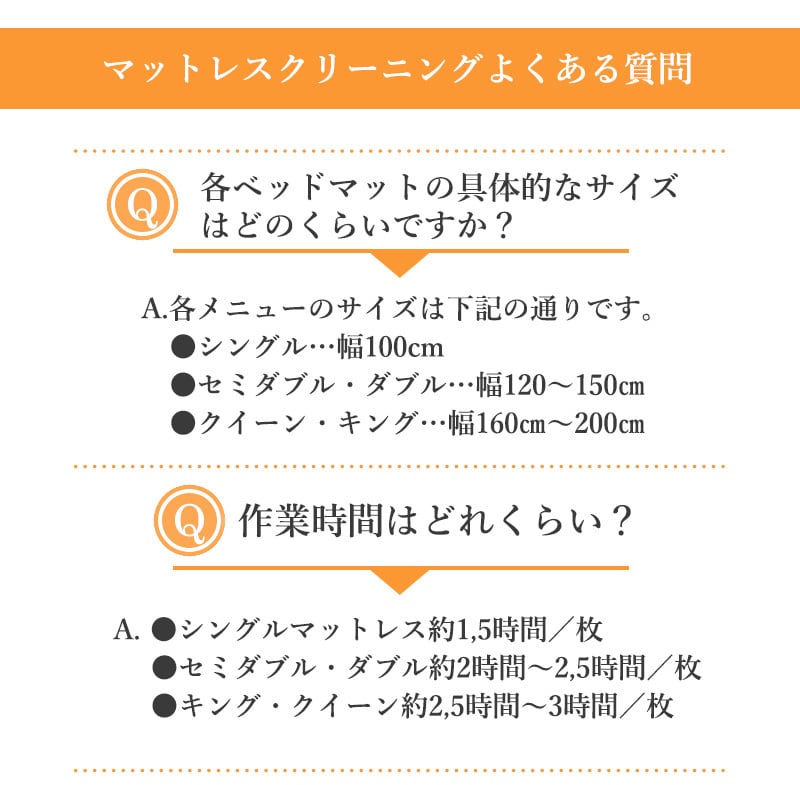 マットレスクリーニングよくある質問

Q

各ベッドマットの具体的なサイズはどのくらいですか？

A.各メニューのサイズは下記の通りです。
●シングル…幅100cm
●セミダブル・ダブル…幅120～150㎝
●クイーン・キング…幅160㎝～200㎝

Q

作業時間はどれくらい？

A. ●シングルマットレス約1,5時間／枚
●セミダブル・ダブル約2時間～2,5時間／枚
●キング・クイーン約2,5時間～3時間／枚